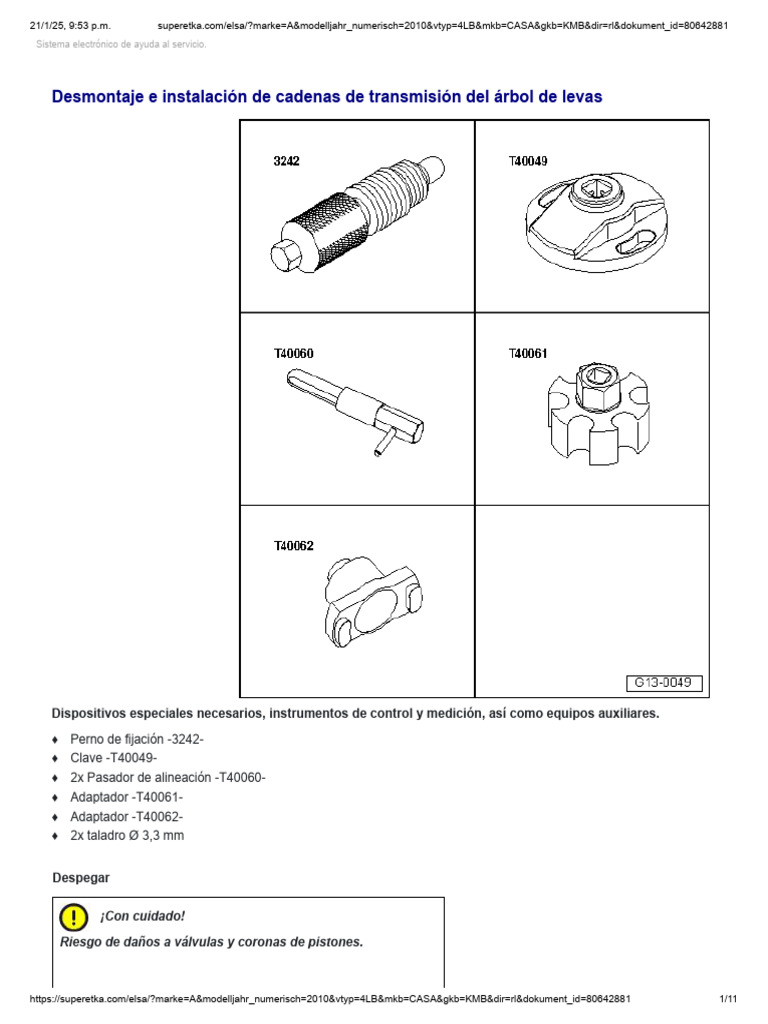 21/1/25, 9:53 p.m. superetka.com/elsa/?marke=A&modelljahr_numerisch=2010&vtyp=4LB&mkb=CASA&gkb=KMB&dir=rl&dokument_id=80642881

Sistema electrónico de ayuda al servicio.

Desmontaje e instalación de cadenas de transmisión del árbol de levas

3242

T40049

T40060

T40061

T40062

G13-0049

Dispositivos especiales necesarios, instrumentos de control y medición, así como equipos auxiliares.

♦ Perno de fijación -3242-
♦ Clave -T40049-
♦ 2x Pasador de alineación -T40060-
♦ Adaptador -T40061-
♦ Adaptador -T40062-
♦ 2x taladro Ø 3,3 mm

Despegar

¡Con cuidado!

Riesgo de daños a válvulas y coronas de pistones.

https://superetka.com/elsa/?marke=A&modelljahr_numerisch=2010&vtyp=4LB&mkb=CASA&gkb=KMB&dir=rl&dokument_id=80642881 1/11